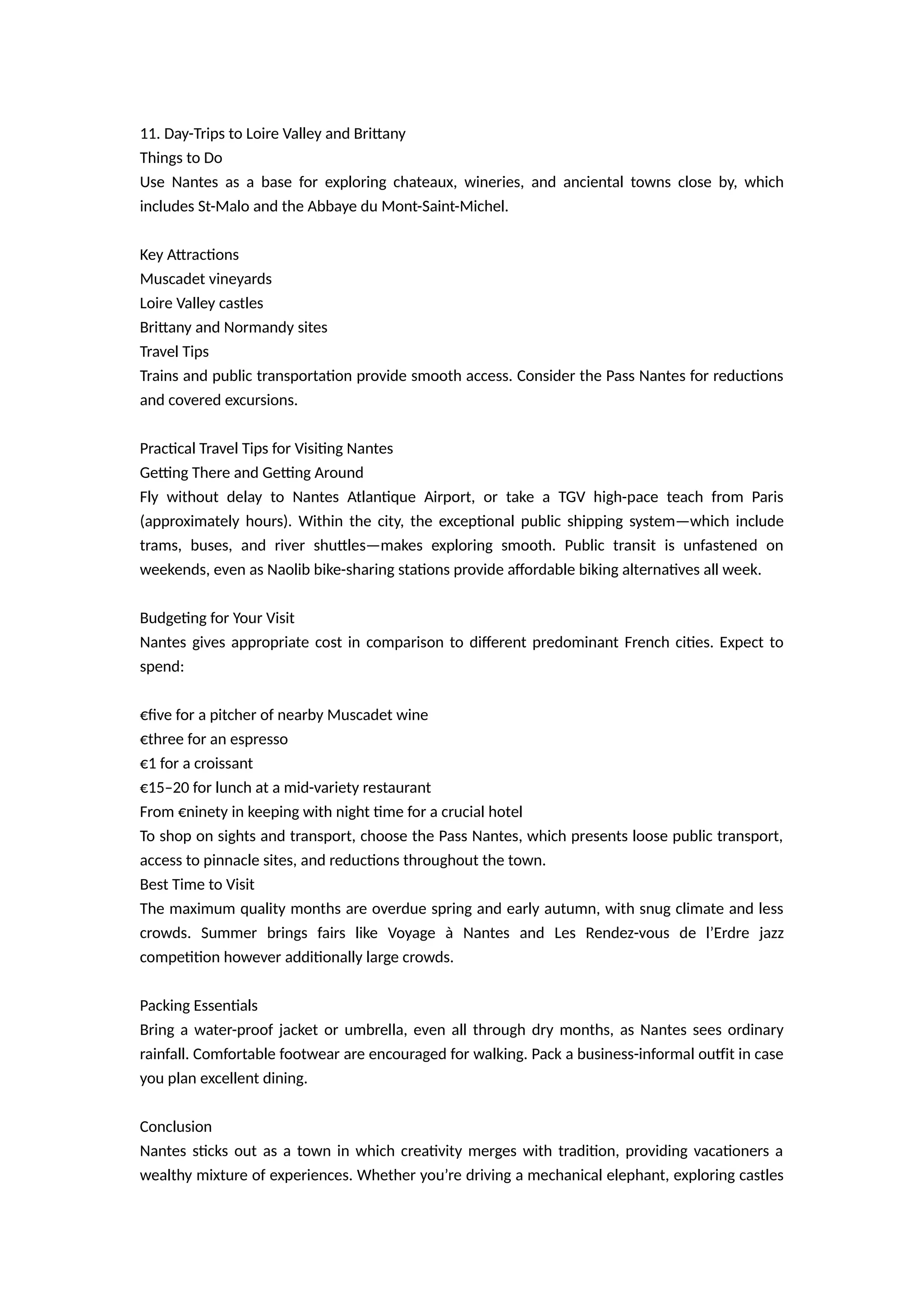 11. Day-Trips to Loire Valley and Brittany
Things to Do
Use Nantes as a base for exploring chateaux, wineries, and anciental towns close by, which includes St-Malo and the Abbaye du Mont-Saint-Michel.

Key Attractions
Muscadet vineyards
Loire Valley castles
Brittany and Normandy sites
Travel Tips
Trains and public transportation provide smooth access. Consider the Pass Nantes for reductions and covered excursions.

Practical Travel Tips for Visiting Nantes
Getting There and Getting Around
Fly without delay to Nantes Atlantique Airport, or take a TGV high-pace teach from Paris (approximately hours). Within the city, the exceptional public shipping system—which include trams, buses, and river shuttles—makes exploring smooth. Public transit is unfastened on weekends, even as Naolib bike-sharing stations provide affordable biking alternatives all week.

Budgeting for Your Visit
Nantes gives appropriate cost in comparison to different predominant French cities. Expect to spend:

€five for a pitcher of nearby Muscadet wine
€three for an espresso
€1 for a croissant
€15–20 for lunch at a mid-variety restaurant
From €ninety in keeping with night time for a crucial hotel
To shop on sights and transport, choose the Pass Nantes, which presents loose public transport, access to pinnacle sites, and reductions throughout the town.
Best Time to Visit
The maximum quality months are overdue spring and early autumn, with snug climate and less crowds. Summer brings fairs like Voyage à Nantes and Les Rendez-vous de l'Erdre jazz competition however additionally large crowds.

Packing Essentials
Bring a water-proof jacket or umbrella, even all through dry months, as Nantes sees ordinary rainfall. Comfortable footwear are encouraged for walking. Pack a business-informal outfit in case you plan excellent dining.

Conclusion
Nantes sticks out as a town in which creativity merges with tradition, providing vacationers a wealthy mixture of experiences. Whether you're driving a mechanical elephant, exploring castles